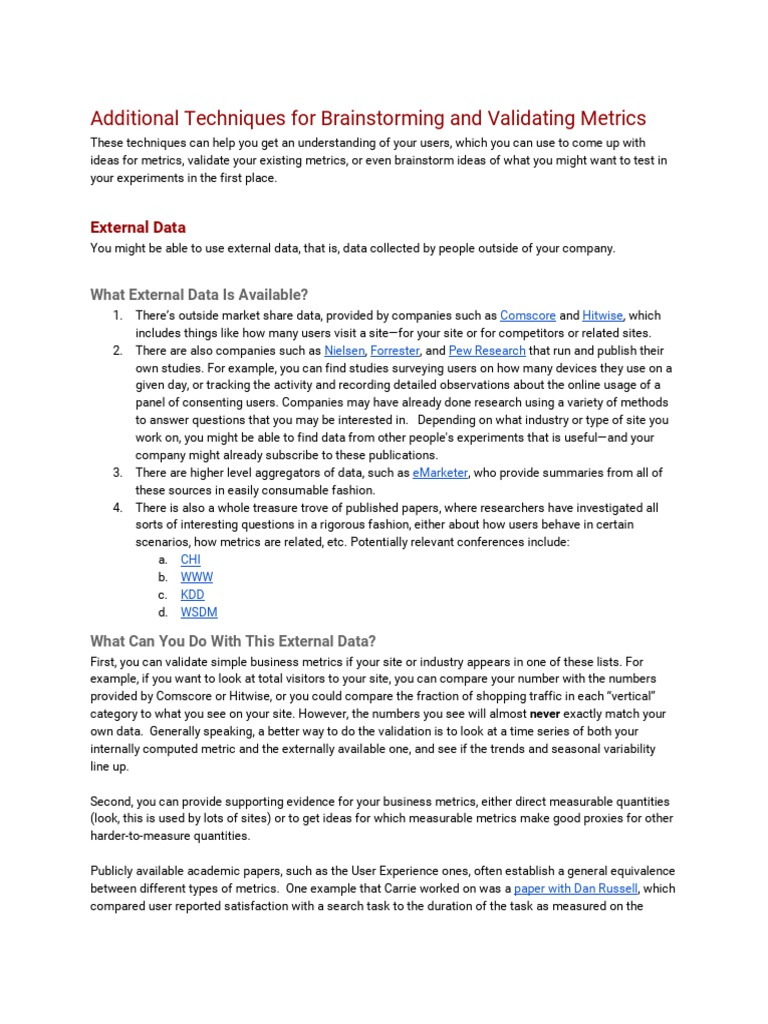 Additional Techniques for Brainstorming and Validating Metrics

These techniques can help you get an understanding of your users, which you can use to come up with ideas for metrics, validate your existing metrics, or even brainstorm ideas of what you might want to test in your experiments in the first place.

External Data

You might be able to use external data, that is, data collected by people outside of your company.

What External Data Is Available?

1. There's outside market share data, provided by companies such as Comscore and Hitwise, which includes things like how many users visit a site—for your site or for competitors or related sites.
2. There are also companies such as Nielsen, Forrester, and Pew Research that run and publish their own studies. For example, you can find studies surveying users on how many devices they use on a given day, or tracking the activity and recording detailed observations about the online usage of a panel of consenting users. Companies may have already done research using a variety of methods to answer questions that you may be interested in. Depending on what industry or type of site you work on, you might be able to find data from other people's experiments that is useful—and your company might already subscribe to these publications.
3. There are higher level aggregators of data, such as eMarketer, who provide summaries from all of these sources in easily consumable fashion.
4. There is also a whole treasure trove of published papers, where researchers have investigated all sorts of interesting questions in a rigorous fashion, either about how users behave in certain scenarios, how metrics are related, etc. Potentially relevant conferences include:
a. CHI
b. WWW
c. KDD
d. WSDM

What Can You Do With This External Data?

First, you can validate simple business metrics if your site or industry appears in one of these lists. For example, if you want to look at total visitors to your site, you can compare your number with the numbers provided by Comscore or Hitwise, or you could compare the fraction of shopping traffic in each "vertical" category to what you see on your site. However, the numbers you see will almost never exactly match your own data. Generally speaking, a better way to do the validation is to look at a time series of both your internally computed metric and the externally available one, and see if the trends and seasonal variability line up.

Second, you can provide supporting evidence for your business metrics, either direct measurable quantities (look, this is used by lots of sites) or to get ideas for which measurable metrics make good proxies for other harder-to-measure quantities.

Publicly available academic papers, such as the User Experience ones, often establish a general equivalence between different types of metrics. One example that Carrie worked on was a paper with Dan Russell, which compared user reported satisfaction with a search task to the duration of the task as measured on the